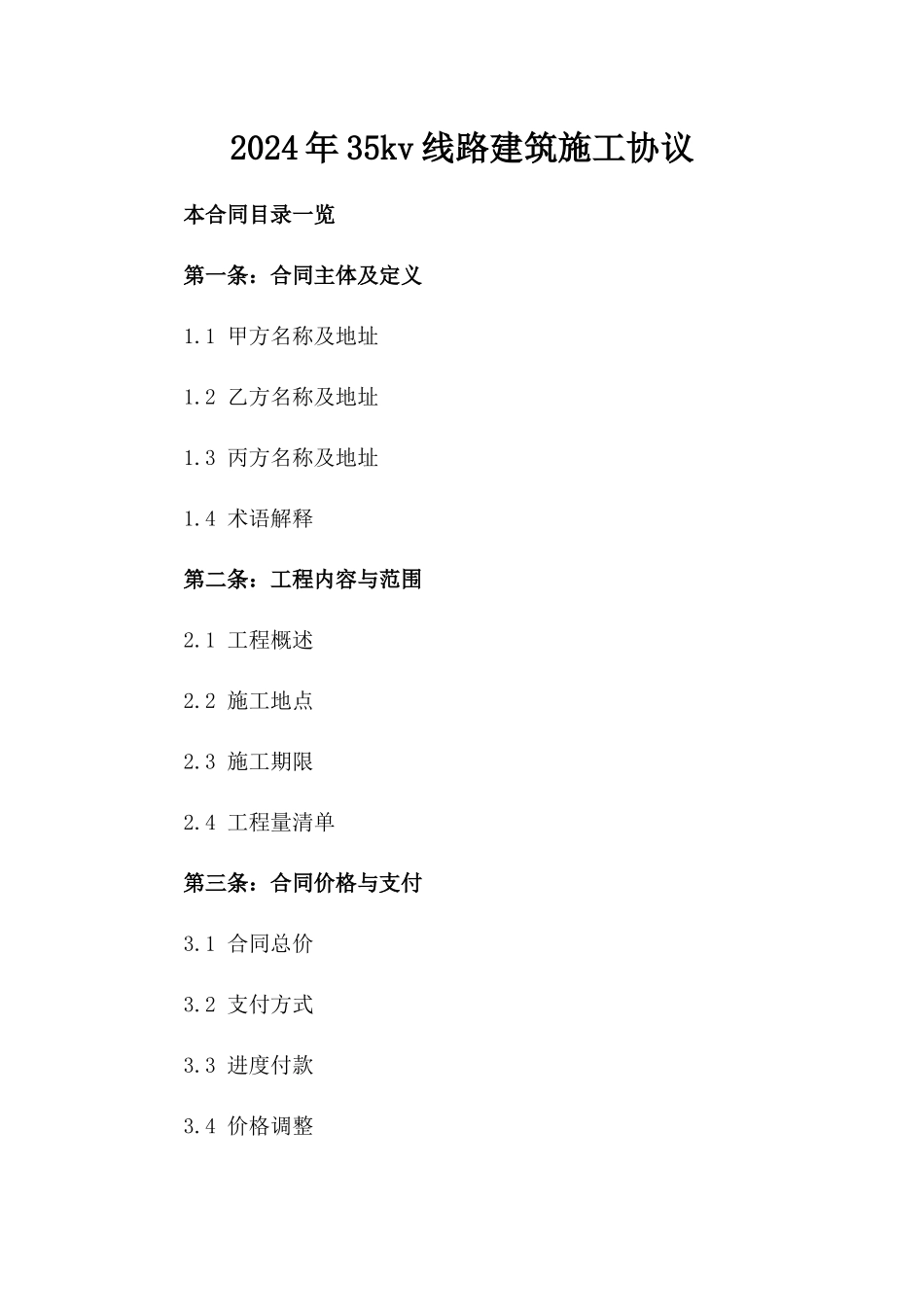 2024年35kv线路建筑施工协议

本合同目录一览

第一条：合同主体及定义

1.1 甲方名称及地址

1.2 乙方名称及地址

1.3 丙方名称及地址

1.4 术语解释

第二条：工程内容与范围

2.1 工程概述

2.2 施工地点

2.3 施工期限

2.4 工程量清单

第三条：合同价格与支付

3.1 合同总价

3.2 支付方式

3.3 进度付款

3.4 价格调整